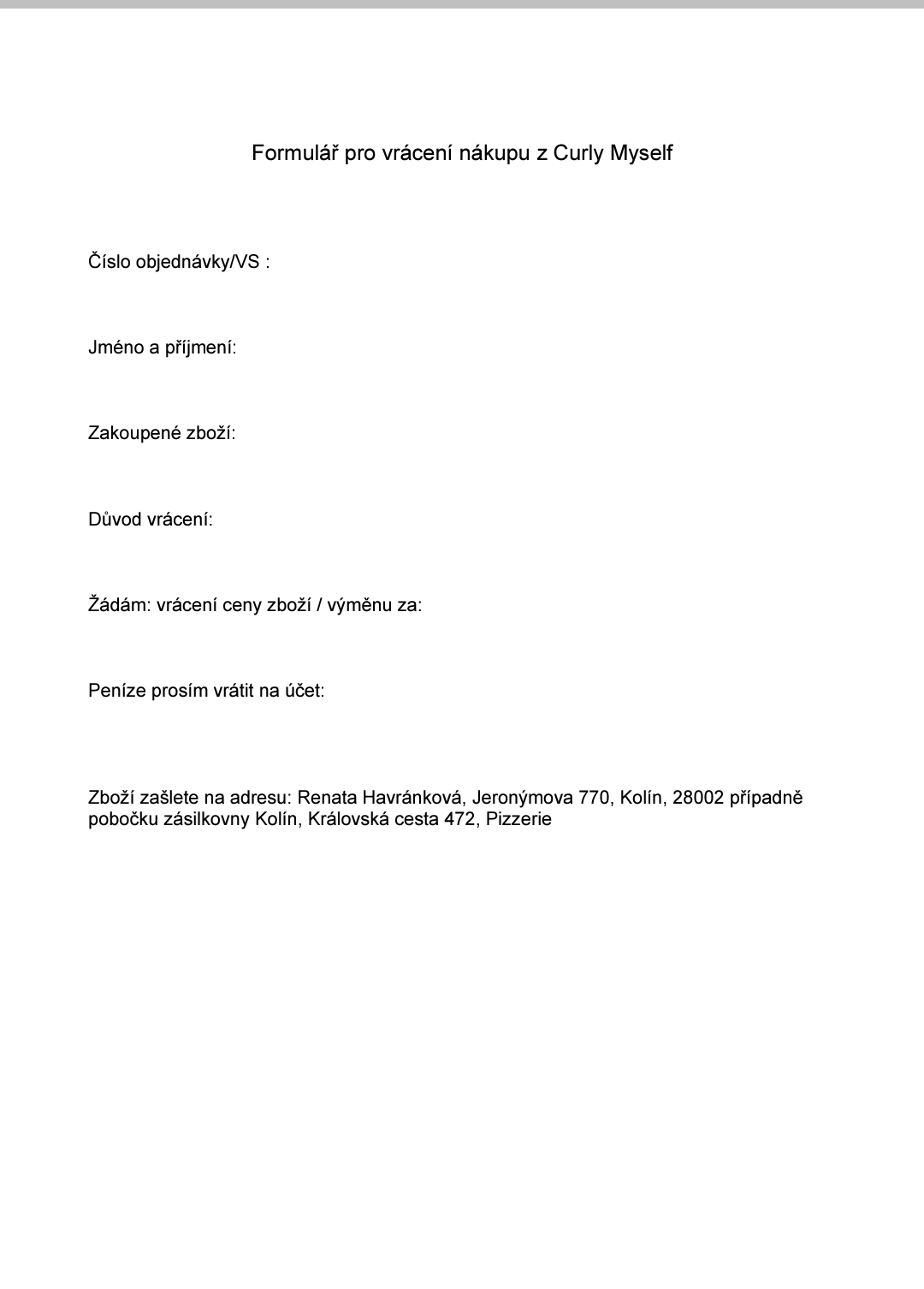 Formulář pro vrácení nákupu z Curly Myself

Číslo objednávky/VS :

Jméno a příjmení:

Zakoupené zboží:

Důvod vrácení:

Žádám: vrácení ceny zboží / výměnu za:

Peníze prosím vrátit na účet:

Zboží zašlete na adresu: Renata Havránková, Jeronýmova 770, Kolín, 28002 případně pobočku zásilkovny Kolín, Královská cesta 472, Pizzerie